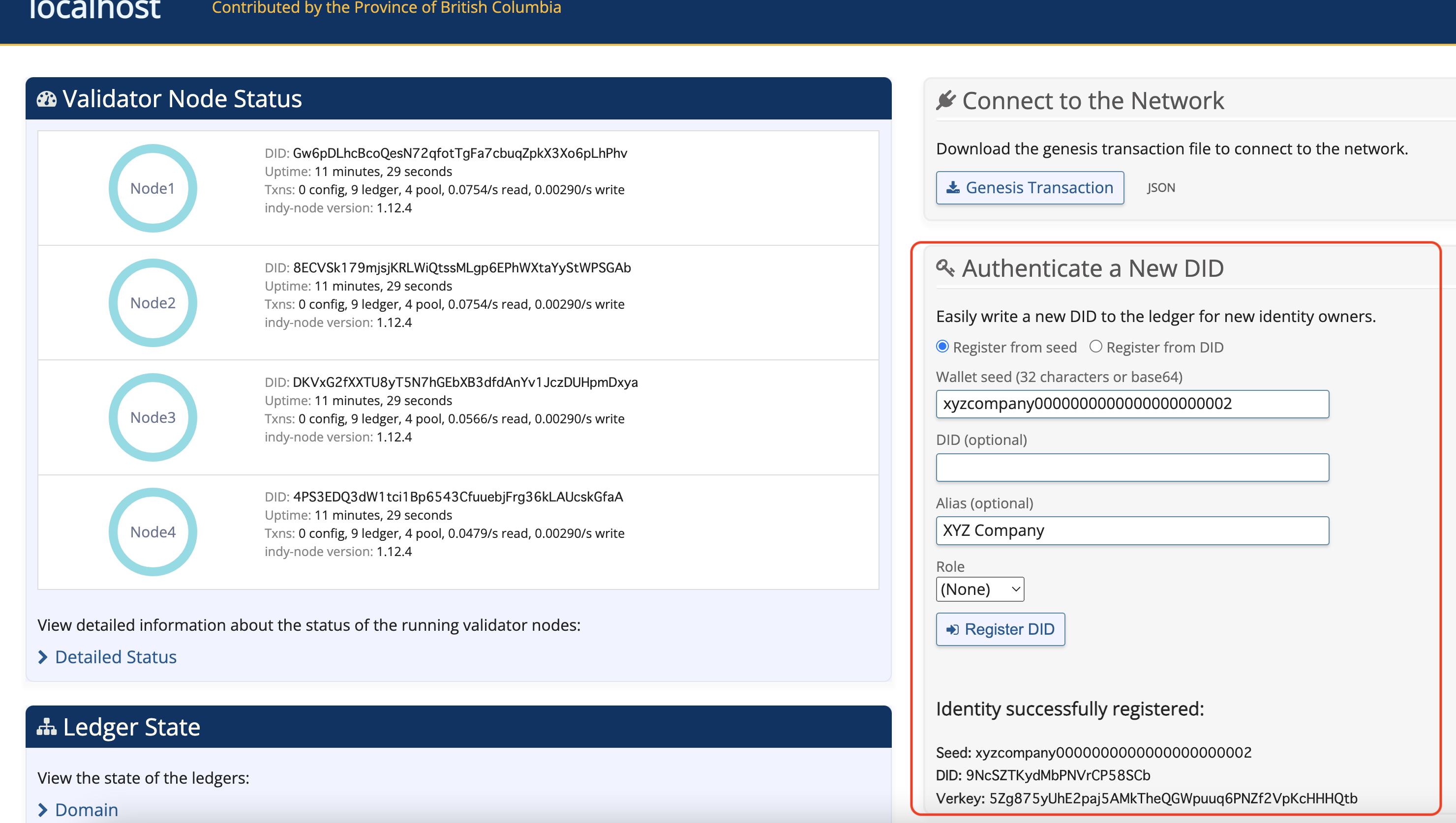 localhost Contributed by the Province of British Columbia

Validator Node Status

Node1

DID: Gw6pDLhcBcoQesN72qfotTgFa7cbuqZpkX3Xo6pLhPhv
Uptime: 11 minutes, 29 seconds
Txns: 0 config, 9 ledger, 4 pool, 0.0754/s read, 0.00290/s write
indy-node version: 1.12.4

Node2

DID: 8ECVSk179mjsjKRLWiQtssMLgp6EPhWXtaYyStWPSGAb
Uptime: 11 minutes, 29 seconds
Txns: 0 config, 9 ledger, 4 pool, 0.0754/s read, 0.00290/s write
indy-node version: 1.12.4

Node3

DID: DKVxG2fXXTU8yT5N7hGEbXB3dfdAnYv1JczDUHpmDxya
Uptime: 11 minutes, 29 seconds
Txns: 0 config, 9 ledger, 4 pool, 0.0566/s read, 0.00290/s write
indy-node version: 1.12.4

Node4

DID: 4PS3EDQ3dW1tci1Bp6543CfuuebjFrg36kLAUcskGfaA
Uptime: 11 minutes, 29 seconds
Txns: 0 config, 9 ledger, 4 pool, 0.0479/s read, 0.00290/s write
indy-node version: 1.12.4

View detailed information about the status of the running validator nodes:

Detailed Status

Ledger State

View the state of the ledgers:

Domain

Connect to the Network

Download the genesis transaction file to connect to the network.

Genesis Transaction JSON

Authenticate a New DID

Easily write a new DID to the ledger for new identity owners.

Register from seed Register from DID

Wallet seed (32 characters or base64)

xyzcompany0000000000000000000002

DID (optional)

Alias (optional)

XYZ Company

Role

(None)

Register DID

Identity successfully registered:

Seed: xyzcompany0000000000000000000002
DID: 9NcSZTKydMbPNVrCP58SCb
Verkey: 5Zg875yUhE2paj5AMkTheQGWpuuq6PNZf2VpKcHHHQtb